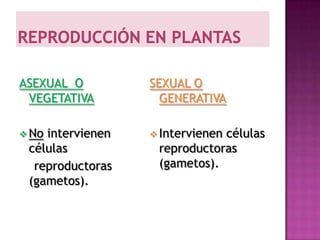 REPRODUCCIÓN EN PLANTAS

ASEXUAL O VEGETATIVA

No intervienen células reproductoras (gametos).

SEXUAL O GENERATIVA

Intervienen células reproductoras (gametos).